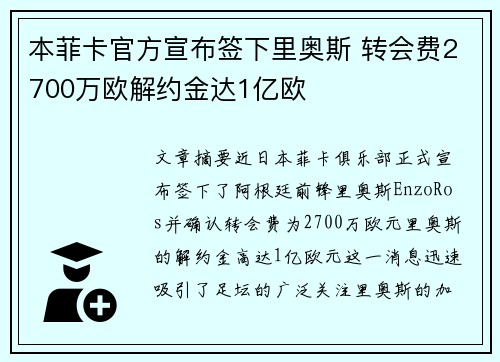 本菲卡官方宣布签下里奥斯 转会费2700万欧解约金达1亿欧

文章摘要近日本菲卡俱乐部正式宣布签下了阿根廷前锋里奥斯EnzoRos并确认转会费为2700万欧元里奥斯的解约金高达1亿欧元这一消息迅速吸引了足坛的广泛关注里奥斯的加